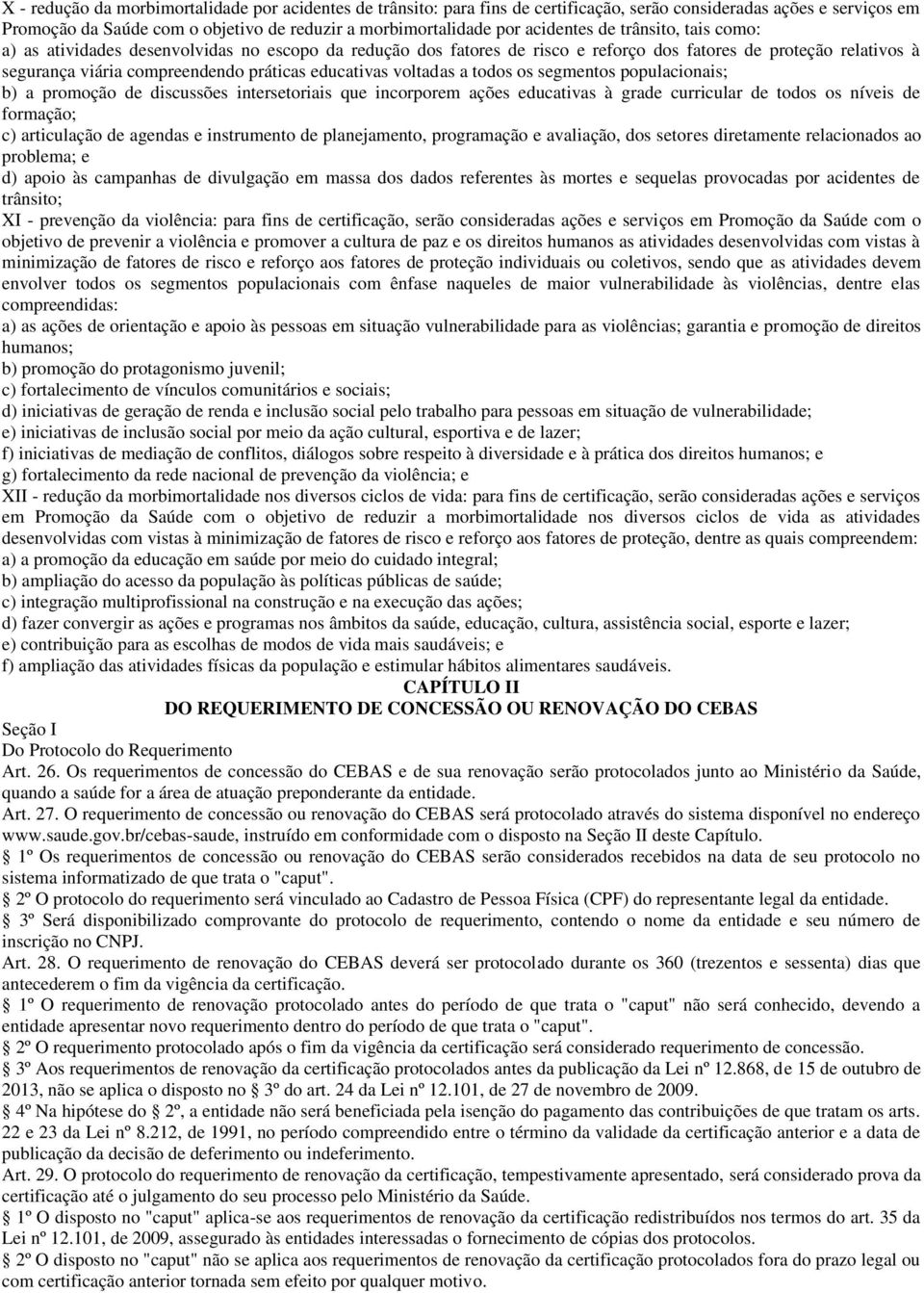 X - redução da morbimortalidade por acidentes de trânsito: para fins de certificação, serão consideradas ações e serviços em Promoção da Saúde com o objetivo de reduzir a morbimortalidade por acidentes de trânsito, tais como:
a) as atividades desenvolvidas no escopo da redução dos fatores de risco e reforço dos fatores de proteção relativos à segurança viária compreendendo práticas educativas voltadas a todos os segmentos populacionais;
b) a promoção de discussões intersetoriais que incorporem ações educativas à grade curricular de todos os níveis de formação;
c) articulação de agendas e instrumento de planejamento, programação e avaliação, dos setores diretamente relacionados ao problema; e
d) apoio às campanhas de divulgação em massa dos dados referentes às mortes e sequelas provocadas por acidentes de trânsito;
XI - prevenção da violência: para fins de certificação, serão consideradas ações e serviços em Promoção da Saúde com o objetivo de prevenir a violência e promover a cultura de paz e os direitos humanos as atividades desenvolvidas com vistas à minimização de fatores de risco e reforço aos fatores de proteção individuais ou coletivos, sendo que as atividades devem envolver todos os segmentos populacionais com ênfase naqueles de maior vulnerabilidade às violências, dentre elas compreendidas:
a) as ações de orientação e apoio às pessoas em situação vulnerabilidade para as violências; garantia e promoção de direitos humanos;
b) promoção do protagonismo juvenil;
c) fortalecimento de vínculos comunitários e sociais;
d) iniciativas de geração de renda e inclusão social pelo trabalho para pessoas em situação de vulnerabilidade;
e) iniciativas de inclusão social por meio da ação cultural, esportiva e de lazer;
f) iniciativas de mediação de conflitos, diálogos sobre respeito à diversidade e à prática dos direitos humanos; e
g) fortalecimento da rede nacional de prevenção da violência; e
XII - redução da morbimortalidade nos diversos ciclos de vida: para fins de certificação, serão consideradas ações e serviços em Promoção da Saúde com o objetivo de reduzir a morbimortalidade nos diversos ciclos de vida as atividades desenvolvidas com vistas à minimização de fatores de risco e reforço aos fatores de proteção, dentre as quais compreendem:
a) a promoção da educação em saúde por meio do cuidado integral;
b) ampliação do acesso da população às políticas públicas de saúde;
c) integração multiprofissional na construção e na execução das ações;
d) fazer convergir as ações e programas nos âmbitos da saúde, educação, cultura, assistência social, esporte e lazer;
e) contribuição para as escolhas de modos de vida mais saudáveis; e
f) ampliação das atividades físicas da população e estimular hábitos alimentares saudáveis.

CAPÍTULO II
DO REQUERIMENTO DE CONCESSÃO OU RENOVAÇÃO DO CEBAS

Seção I
Do Protocolo do Requerimento
Art. 26. Os requerimentos de concessão do CEBAS e de sua renovação serão protocolados junto ao Ministério da Saúde, quando a saúde for a área de atuação preponderante da entidade.
Art. 27. O requerimento de concessão ou renovação do CEBAS será protocolado através do sistema disponível no endereço www.saude.gov.br/cebas-saude, instruído em conformidade com o disposto na Seção II deste Capítulo.
1º Os requerimentos de concessão ou renovação do CEBAS serão considerados recebidos na data de seu protocolo no sistema informatizado de que trata o "caput".
2º O protocolo do requerimento será vinculado ao Cadastro de Pessoa Física (CPF) do representante legal da entidade.
3º Será disponibilizado comprovante do protocolo de requerimento, contendo o nome da entidade e seu número de inscrição no CNPJ.
Art. 28. O requerimento de renovação do CEBAS deverá ser protocolado durante os 360 (trezentos e sessenta) dias que antecederem o fim da vigência da certificação.
1º O requerimento de renovação protocolado antes do período de que trata o "caput" não será conhecido, devendo a entidade apresentar novo requerimento dentro do período de que trata o "caput".
2º O requerimento protocolado após o fim da vigência da certificação será considerado requerimento de concessão.
3º Aos requerimentos de renovação da certificação protocolados antes da publicação da Lei nº 12.868, de 15 de outubro de 2013, não se aplica o disposto no 3º do art. 24 da Lei nº 12.101, de 27 de novembro de 2009.
4º Na hipótese do 2º, a entidade não será beneficiada pela isenção do pagamento das contribuições de que tratam os arts. 22 e 23 da Lei nº 8.212, de 1991, no período compreendido entre o término da validade da certificação anterior e a data de publicação da decisão de deferimento ou indeferimento.
Art. 29. O protocolo do requerimento de renovação da certificação, tempestivamente apresentado, será considerado prova da certificação até o julgamento do seu processo pelo Ministério da Saúde.
1º O disposto no "caput" aplica-se aos requerimentos de renovação da certificação redistribuídos nos termos do art. 35 da Lei nº 12.101, de 2009, assegurado às entidades interessadas o fornecimento de cópias dos protocolos.
2º O disposto no "caput" não se aplica aos requerimentos de renovação da certificação protocolados fora do prazo legal ou com certificação anterior tornada sem efeito por qualquer motivo.